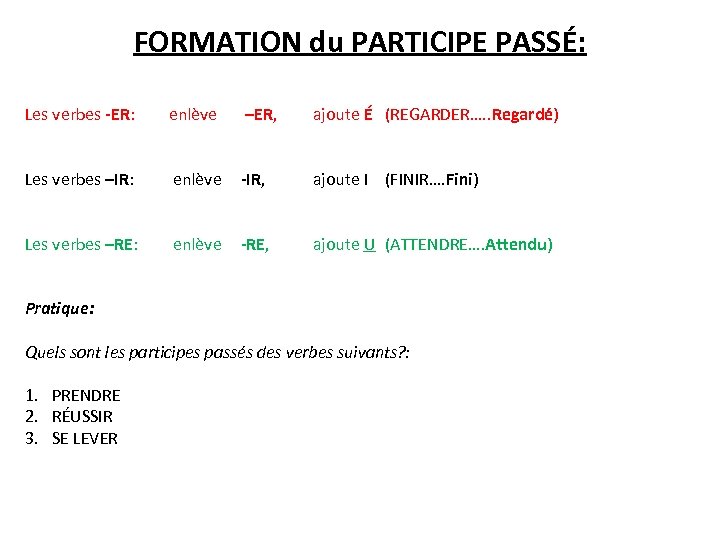 FORMATION du PARTICIPE PASSÉ:

Les verbes -ER: enlève –ER, ajoute É (REGARDER…..Regardé)

Les verbes –IR: enlève -IR, ajoute I (FINIR….Fini)

Les verbes –RE: enlève -RE, ajoute U (ATTENDRE….Attendu)

Pratique:

Quels sont les participes passés des verbes suivants?:

1. PRENDRE
2. RÉUSSIR
3. SE LEVER